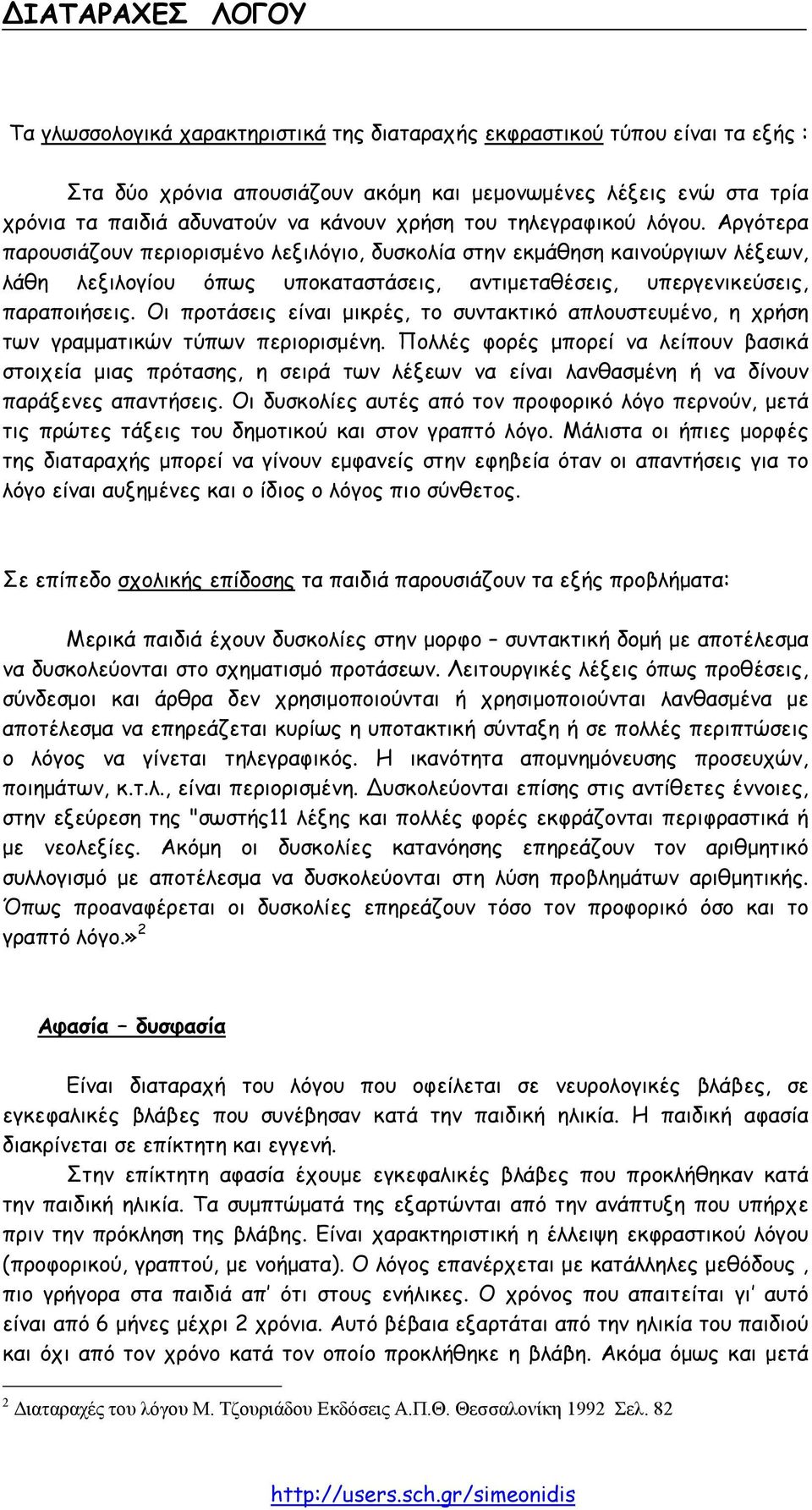 ΔΙΑΤΑΡΑΧΕΣ ΛΟΓΟΥ

Τα γλωσσολογικά χαρακτηριστικά της διαταραχής εκφραστικού τύπου είναι τα εξής :

Στα δύο χρόνια απουσιάζουν ακόμη και μεμονωμένες λέξεις ενώ στα τρία χρόνια τα παιδιά αδυνατούν να κάνουν χρήση του τηλεγραφικού λόγου. Αργότερα παρουσιάζουν περιορισμένο λεξιλόγιο, δυσκολία στην εκμάθηση καινούργιων λέξεων, λάθη λεξιλογίου όπως υποκαταστάσεις, αντιμεταθέσεις, υπεργενικεύσεις, παραποιήσεις. Οι προτάσεις είναι μικρές, το συντακτικό απλουστευμένο, η χρήση των γραμματικών τύπων περιορισμένη. Πολλές φορές μπορεί να λείπουν βασικά στοιχεία μιας πρότασης, η σειρά των λέξεων να είναι λανθασμένη ή να δίνουν παράξενες απαντήσεις. Οι δυσκολίες αυτές από τον προφορικό λόγο περνούν, μετά τις πρώτες τάξεις του δημοτικού και στον γραπτό λόγο. Μάλιστα οι ήπιες μορφές της διαταραχής μπορεί να γίνουν εμφανείς στην εφηβεία όταν οι απαντήσεις για το λόγο είναι αυξημένες και ο ίδιος ο λόγος πιο σύνθετος.

Σε επίπεδο σχολικής επίδοσης τα παιδιά παρουσιάζουν τα εξής προβλήματα:

Μερικά παιδιά έχουν δυσκολίες στην μορφο – συντακτική δομή με αποτέλεσμα να δυσκολεύονται στο σχηματισμό προτάσεων. Λειτουργικές λέξεις όπως προθέσεις, σύνδεσμοι και άρθρα δεν χρησιμοποιούνται ή χρησιμοποιούνται λανθασμένα με αποτέλεσμα να επηρεάζεται κυρίως η υποτακτική σύνταξη ή σε πολλές περιπτώσεις ο λόγος να γίνεται τηλεγραφικός. Η ικανότητα απομνημόνευσης προσευχών, ποιημάτων, κ.τ.λ., είναι περιορισμένη. Δυσκολεύονται επίσης στις αντίθετες έννοιες, στην εξεύρεση της "σωστής11 λέξης και πολλές φορές εκφράζονται περιφραστικά ή με νεολεξίες. Ακόμη οι δυσκολίες κατανόησης επηρεάζουν τον αριθμητικό συλλογισμό με αποτέλεσμα να δυσκολεύονται στη λύση προβλημάτων αριθμητικής. Όπως προαναφέρεται οι δυσκολίες επηρεάζουν τόσο τον προφορικό όσο και το γραπτό λόγο.»$^2$

Αφασία – δυσφασία

Είναι διαταραχή του λόγου που οφείλεται σε νευρολογικές βλάβες, σε εγκεφαλικές βλάβες που συνέβησαν κατά την παιδική ηλικία. Η παιδική αφασία διακρίνεται σε επίκτητη και εγγενή.

Στην επίκτητη αφασία έχουμε εγκεφαλικές βλάβες που προκλήθηκαν κατά την παιδική ηλικία. Τα συμπτώματά της εξαρτώνται από την ανάπτυξη που υπήρχε πριν την πρόκληση της βλάβης. Είναι χαρακτηριστική η έλλειψη εκφραστικού λόγου (προφορικού, γραπτού, με νοήματα). Ο λόγος επανέρχεται με κατάλληλες μεθόδους , πιο γρήγορα στα παιδιά απ' ότι στους ενήλικες. Ο χρόνος που απαιτείται γι' αυτό είναι από 6 μήνες μέχρι 2 χρόνια. Αυτό βέβαια εξαρτάται από την ηλικία του παιδιού και όχι από τον χρόνο κατά τον οποίο προκλήθηκε η βλάβη. Ακόμα όμως και μετά

$^2$ Διαταραχές του λόγου Μ. Τζουριάδου Εκδόσεις Α.Π.Θ. Θεσσαλονίκη 1992 Σελ. 82

http://users.sch.gr/simeonidis